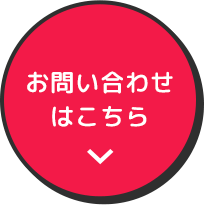 お問い合わせ
はこちら